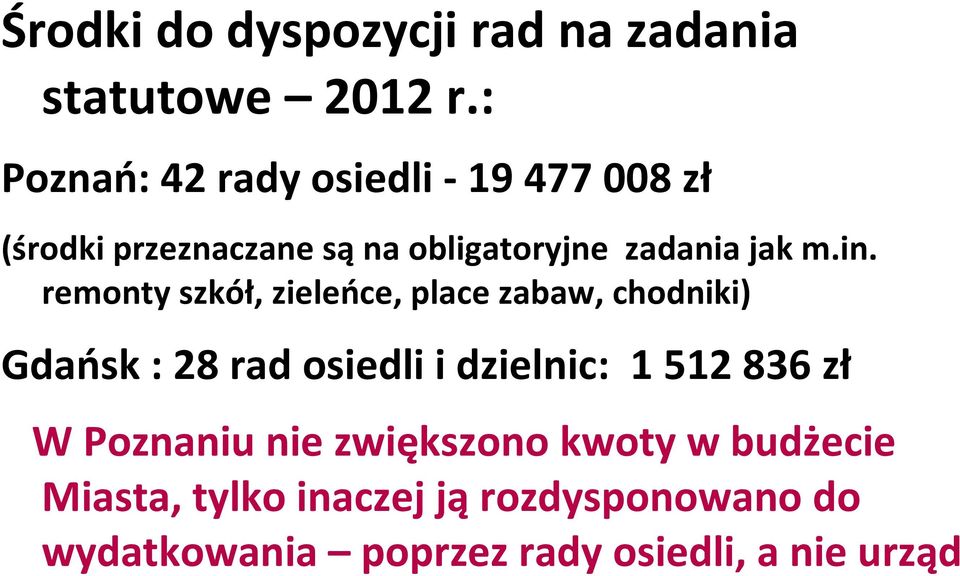 Środki do dyspozycji rad na zadania statutowe – 2012 r.:

Poznań: 42 rady osiedli - 19 477 008 zł

(środki przeznaczane są na obligatoryjne zadania jak m.in. remonty szkół, zieleńce, place zabaw, chodniki)

Gdańsk : 28 rad osiedli i dzielnic: 1 512 836 zł

W Poznaniu nie zwiększono kwoty w budżecie Miasta, tylko inaczej ją rozdysponowano do wydatkowania – poprzez rady osiedli, a nie urząd